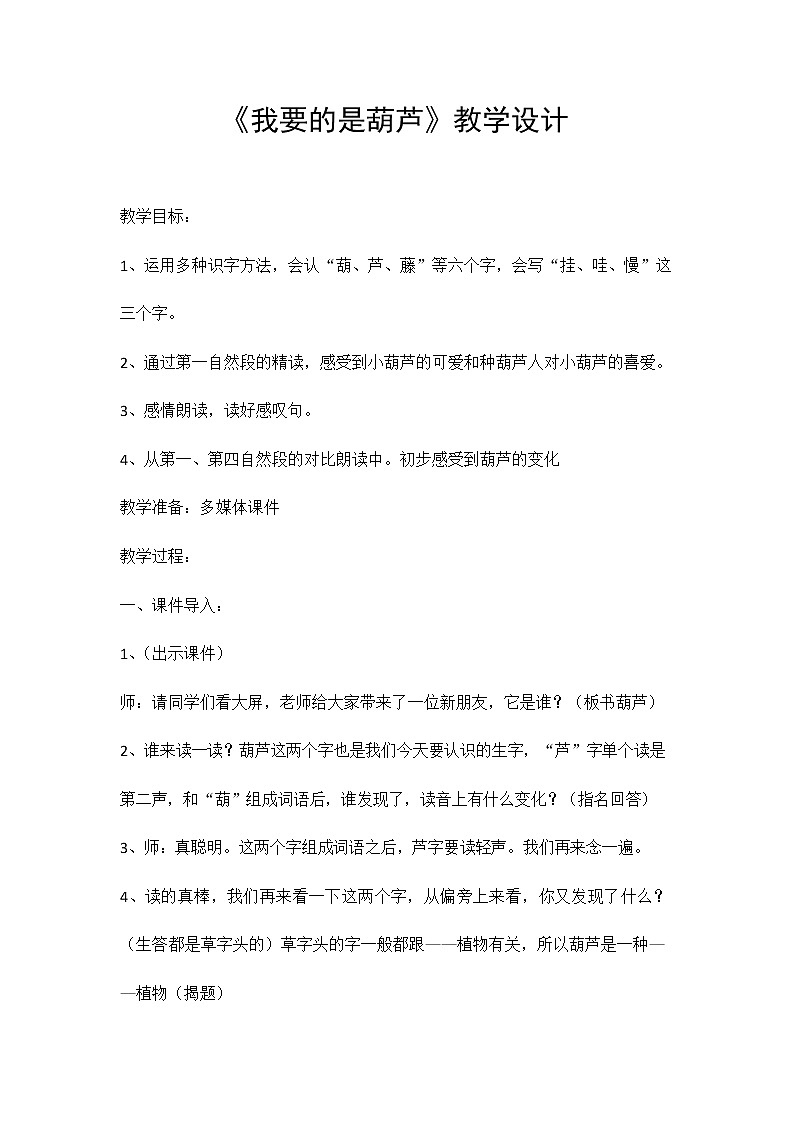 《我要的是葫芦》教学设计

教学目标：

1、运用多种识字方法，会认“葫、芦、藤”等六个字，会写“挂、哇、慢”这三个字。

2、通过第一自然段的精读，感受到小葫芦的可爱和种葫芦人对小葫芦的喜爱。

3、感情朗读，读好感叹句。

4、从第一、第四自然段的对比朗读中。初步感受到葫芦的变化

教学准备：多媒体课件

教学过程：

一、课件导入：

1、（出示课件）

师：请同学们看大屏，老师给大家带来了一位新朋友，它是谁？（板书葫芦）

2、谁来读一读？葫芦这两个字也是我们今天要认识的生字，“芦”字单个读是第二声，和“葫”组成词语后，谁发现了，读音上有什么变化？（指名回答）

3、师：真聪明。这两个字组成词语之后，芦字要读轻声。我们再来念一遍。

4、读的真棒，我们再来看一下这两个字，从偏旁上来看，你又发现了什么？（生答都是草字头的）草字头的字一般都跟——植物有关，所以葫芦是一种——植物（揭题）